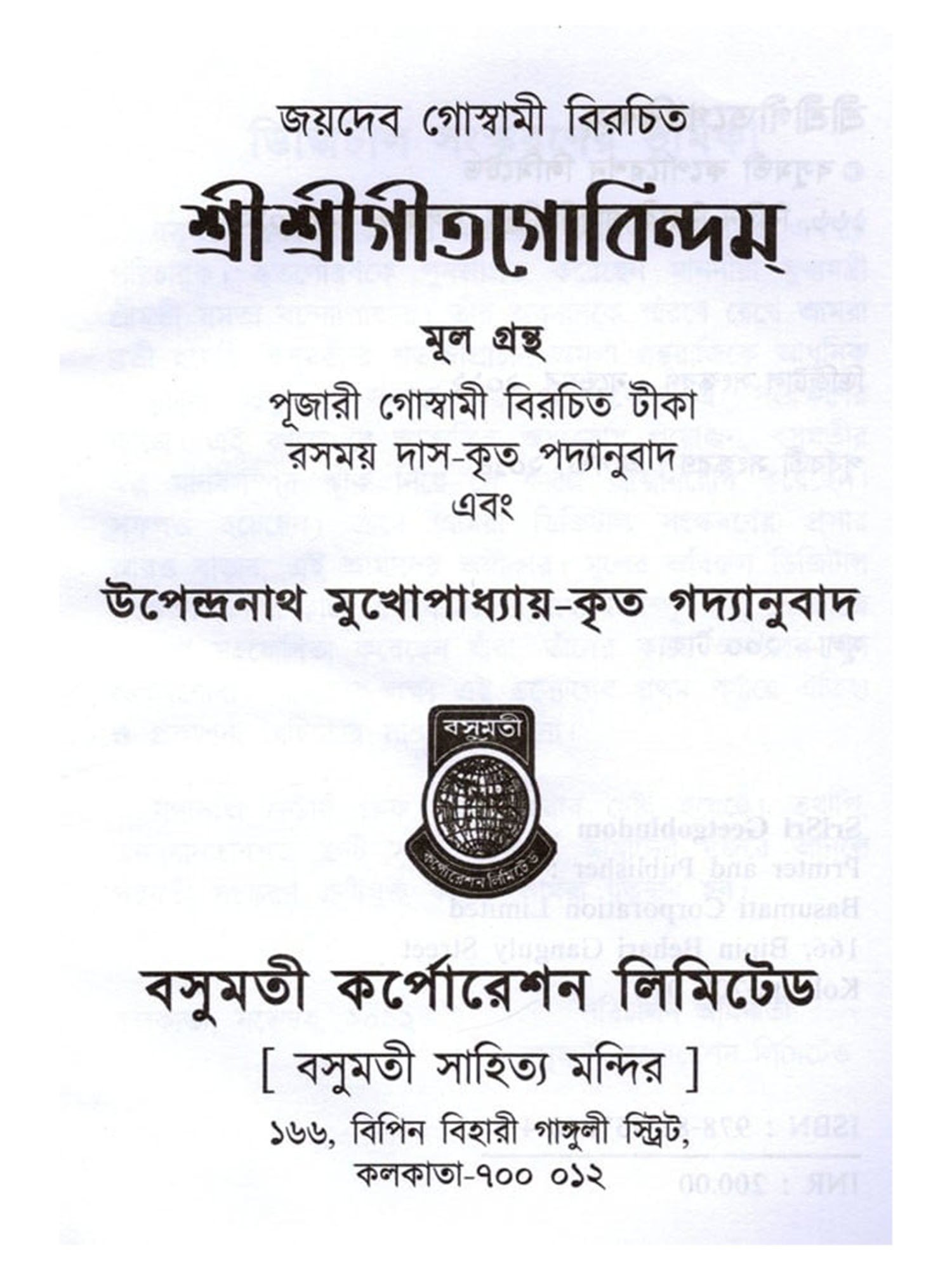 জয়দেব গোস্বামী বিরচিত

শ্রীশ্রীগীতগোবিন্দম্

মূল গ্রন্থ

পূজারী গোস্বামী বিরচিত টীকা

রসময় দাস-কৃত পদ্যানুবাদ

এবং

উপেন্দ্রনাথ মুখোপাধ্যায়-কৃত গদ্যানুবাদ

বসুমতী

কর্পোরেশন লিমিটেড

বসুমতী কর্পোরেশন লিমিটেড

[ বসুমতী সাহিত্য মন্দির ]

১৬৬, বিপিন বিহারী গাঙ্গুলী স্ট্রিট,

কলকাতা-৭০০ ০১২